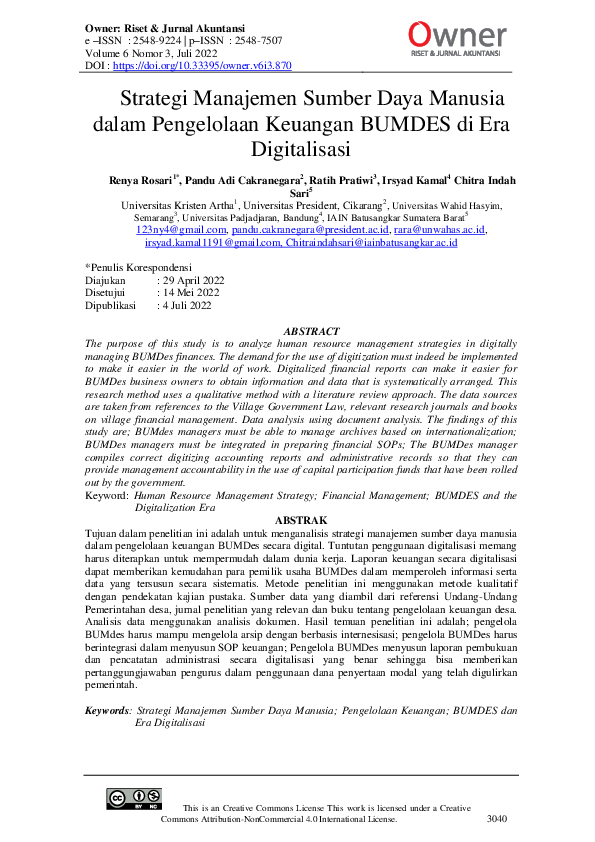 Owner: Riset & Jurnal Akuntansi
e –ISSN : 2548-9224 | p–ISSN : 2548-7507
Volume 6 Nomor 3, Juli 2022
DOI : https://doi.org/10.33395/owner.v6i3.870

Owner
RISET & JURNAL AKUNTANSI

Strategi Manajemen Sumber Daya Manusia dalam Pengelolaan Keuangan BUMDES di Era Digitalisasi

Renya Rosari$^{1*}$, Pandu Adi Cakranegara$^{2}$, Ratih Pratiwi$^{3}$, Irsyad Kamal$^{4}$ Chitra Indah Sari$^{5}$
Universitas Kristen Artha$^{1}$, Universitas President, Cikarang$^{2}$, Universitas Wahid Hasyim, Semarang$^{3}$, Universitas Padjadjaran, Bandung$^{4}$, IAIN Batusangkar Sumatera Barat$^{5}$
123ny4@gmail.com, pandu.cakranegara@president.ac.id, rara@unwahas.ac.id, irsyad.kamal1191@gmail.com, Chitraindahsari@iainbatusangkar.ac.id

*Penulis Korespondensi
Diajukan : 29 April 2022
Disetujui : 14 Mei 2022
Dipublikasi : 4 Juli 2022

ABSTRACT
The purpose of this study is to analyze human resource management strategies in digitally managing BUMDes finances. The demand for the use of digitization must indeed be implemented to make it easier in the world of work. Digitalized financial reports can make it easier for BUMDes business owners to obtain information and data that is systematically arranged. This research method uses a qualitative method with a literature review approach. The data sources are taken from references to the Village Government Law, relevant research journals and books on village financial management. Data analysis using document analysis. The findings of this study are; BUMdes managers must be able to manage archives based on internationalization; BUMDes managers must be integrated in preparing financial SOPs; The BUMDes manager compiles correct digitizing accounting reports and administrative records so that they can provide management accountability in the use of capital participation funds that have been rolled out by the government.
Keyword: Human Resource Management Strategy; Financial Management; BUMDES and the Digitalization Era

ABSTRAK
Tujuan dalam penelitian ini adalah untuk menganalisis strategi manajemen sumber daya manusia dalam pengelolaan keuangan BUMDes secara digital. Tuntutan penggunaan digitalisasi memang harus diterapkan untuk mempermudah dalam dunia kerja. Laporan keuangan secara digitalisasi dapat memberikan kemudahan para pemilik usaha BUMDes dalam memperoleh informasi serta data yang tersusun secara sistematis. Metode penelitian ini menggunakan metode kualitatif dengan pendekatan kajian pustaka. Sumber data yang diambil dari referensi Undang-Undang Pemerintahan desa, jurnal penelitian yang relevan dan buku tentang pengelolaan keuangan desa. Analisis data menggunakan analisis dokumen. Hasil temuan penelitian ini adalah; pengelola BUMdes harus mampu mengelola arsip dengan berbasis internesisasi; pengelola BUMDes harus berintegrasi dalam menyusun SOP keuangan; Pengelola BUMDes menyusun laporan pembukuan dan pencatatan administrasi secara digitalisasi yang benar sehingga bisa memberikan pertanggungjawaban pengurus dalam penggunaan dana penyertaan modal yang telah digulirkan pemerintah.

Keywords: Strategi Manajemen Sumber Daya Manusia; Pengelolaan Keuangan; BUMDES dan Era Digitalisasi

This is an Creative Commons License This work is licensed under a Creative Commons Attribution-NonCommercial 4.0 International License.
3040